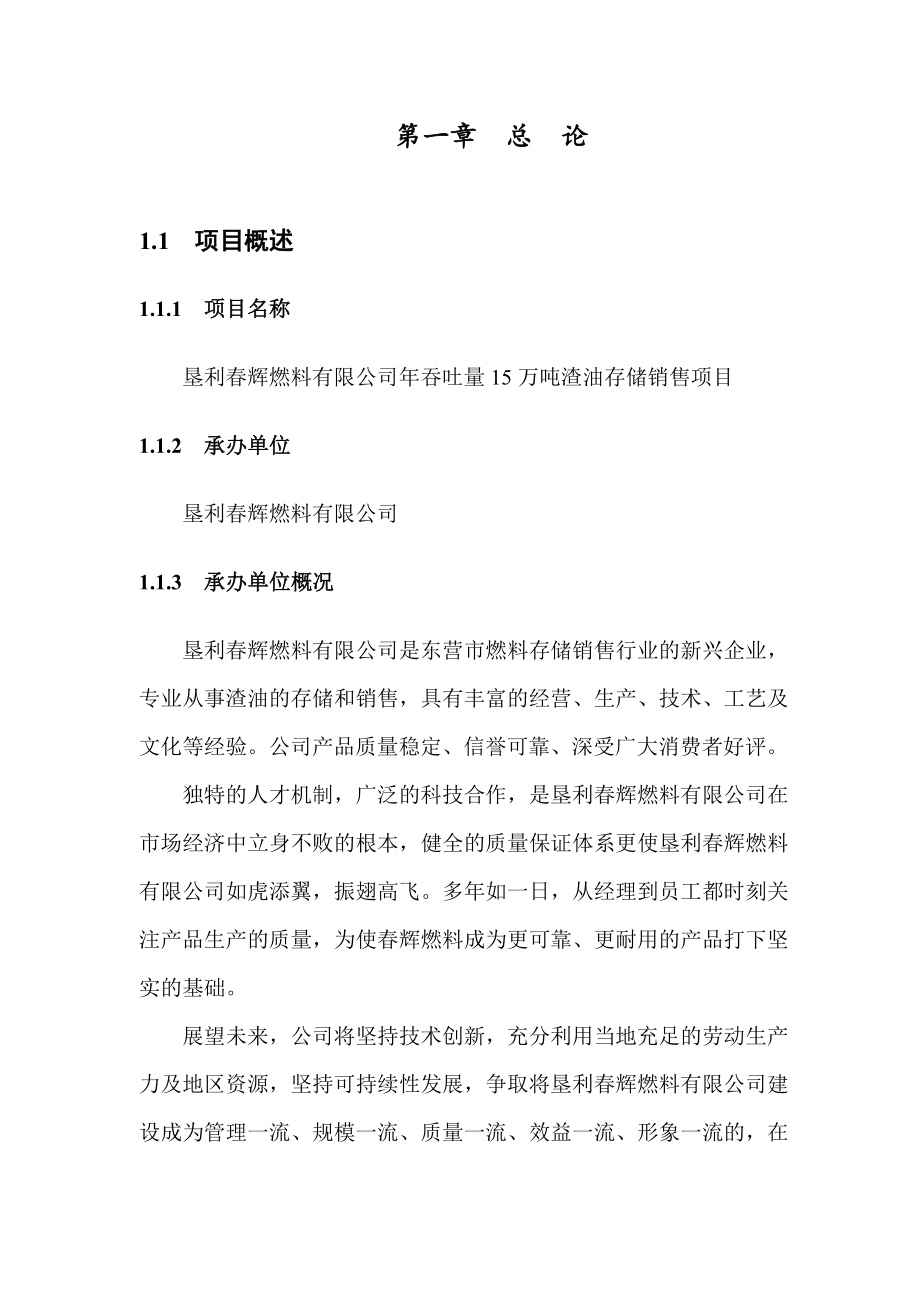 第一章　总　论

1.1　项目概述

1.1.1　项目名称

垦利春辉燃料有限公司年吞吐量 15 万吨渣油存储销售项目

1.1.2　承办单位

垦利春辉燃料有限公司

1.1.3　承办单位概况

垦利春辉燃料有限公司是东营市燃料存储销售行业的新兴企业，专业从事渣油的存储和销售，具有丰富的经营、生产、技术、工艺及文化等经验。公司产品质量稳定、信誉可靠、深受广大消费者好评。

独特的人才机制，广泛的科技合作，是垦利春辉燃料有限公司在市场经济中立身不败的根本，健全的质量保证体系更使垦利春辉燃料有限公司如虎添翼，振翅高飞。多年如一日，从经理到员工都时刻关注产品生产的质量，为使春辉燃料成为更可靠、更耐用的产品打下坚实的基础。

展望未来，公司将坚持技术创新，充分利用当地充足的劳动生产力及地区资源，坚持可持续性发展，争取将垦利春辉燃料有限公司建设成为管理一流、规模一流、质量一流、效益一流、形象一流的，在